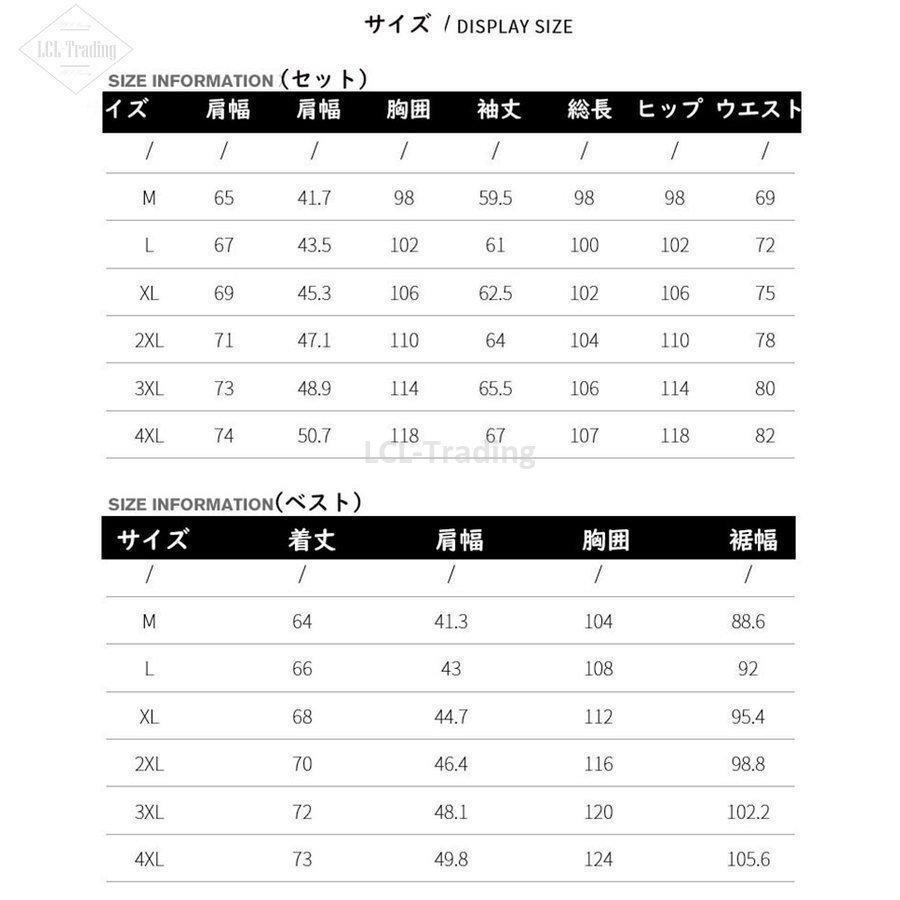 LCL-Trading

サイズ / DISPLAY SIZE

SIZE INFORMATION（セット）

| イズ | 肩幅 | 肩幅 | 胸囲 | 袖丈 | 総長 | ヒップ | ウエスト |
|---|---|---|---|---|---|---|---|
| / | / | / | / | / | / | / | / |
| M | 65 | 41.7 | 98 | 59.5 | 98 | 98 | 69 |
| L | 67 | 43.5 | 102 | 61 | 100 | 102 | 72 |
| XL | 69 | 45.3 | 106 | 62.5 | 102 | 106 | 75 |
| 2XL | 71 | 47.1 | 110 | 64 | 104 | 110 | 78 |
| 3XL | 73 | 48.9 | 114 | 65.5 | 106 | 114 | 80 |
| 4XL | 74 | 50.7 | 118 | 67 | 107 | 118 | 82 |

LCL-Trading

SIZE INFORMATION（ベスト）

| サイズ | 着丈 | 肩幅 | 胸囲 | 裾幅 |
|---|---|---|---|---|
| / | / | / | / | / |
| M | 64 | 41.3 | 104 | 88.6 |
| L | 66 | 43 | 108 | 92 |
| XL | 68 | 44.7 | 112 | 95.4 |
| 2XL | 70 | 46.4 | 116 | 98.8 |
| 3XL | 72 | 48.1 | 120 | 102.2 |
| 4XL | 73 | 49.8 | 124 | 105.6 |